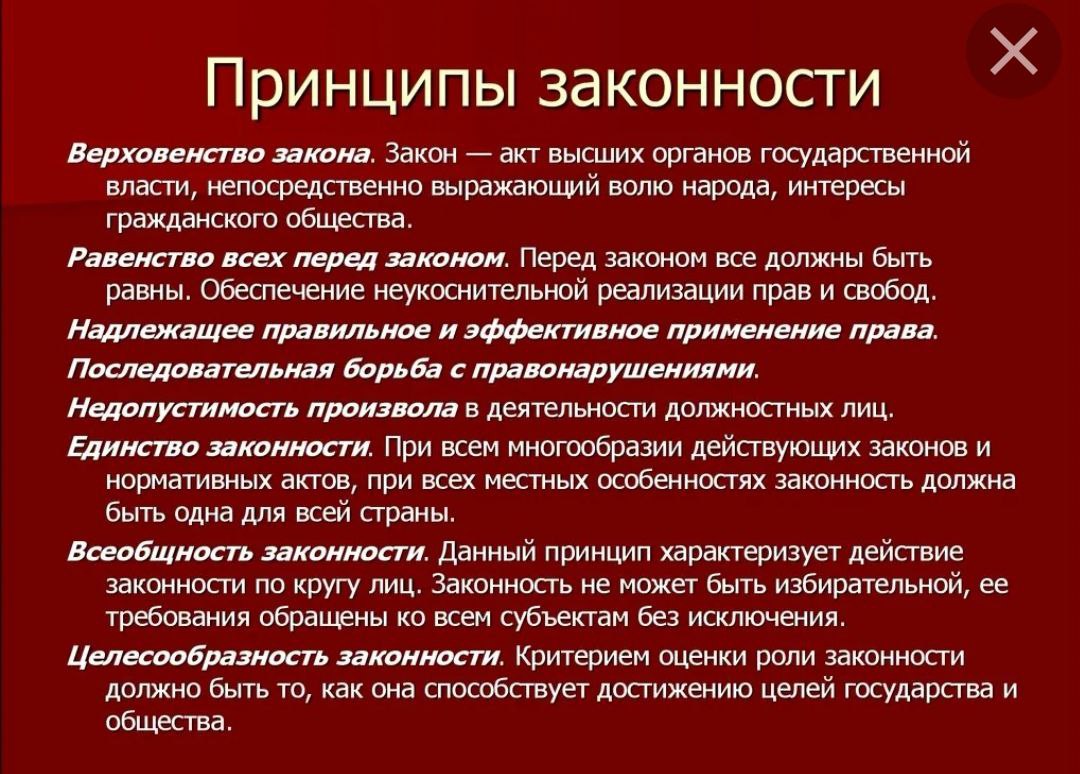 Принципы законности

Верховенство закона. Закон — акт высших органов государственной власти, непосредственно выражающий волю народа, интересы гражданского общества.

Равенство всех перед законом. Перед законом все должны быть равны. Обеспечение неукоснительной реализации прав и свобод.

Надлежащее правильное и эффективное применение права.

Последовательная борьба с правонарушениями.

Недопустимость произвола в деятельности должностных лиц.

Единство законности. При всем многообразии действующих законов и нормативных актов, при всех местных особенностях законность должна быть одна для всей страны.

Всеобщность законности. Данный принцип характеризует действие законности по кругу лиц. Законность не может быть избирательной, ее требования обращены ко всем субъектам без исключения.

Целесообразность законности. Критерием оценки роли законности должно быть то, как она способствует достижению целей государства и общества.